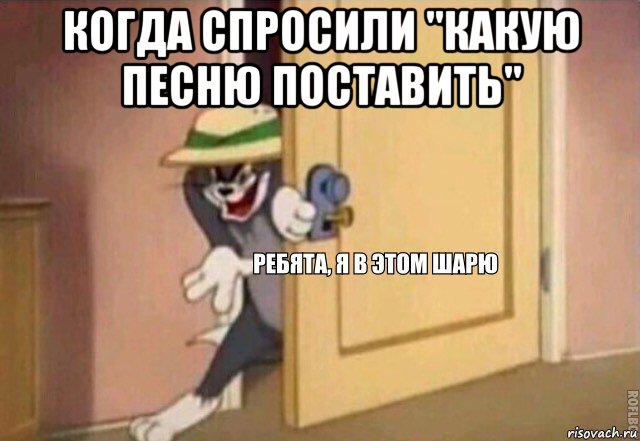 КОГДА СПРОСИЛИ "КАКУЮ ПЕСНЮ ПОСТАВИТЬ"

РЕБЯТА, Я В ЭТОМ ШАРЮ

ROFLBOT

risovach.ru